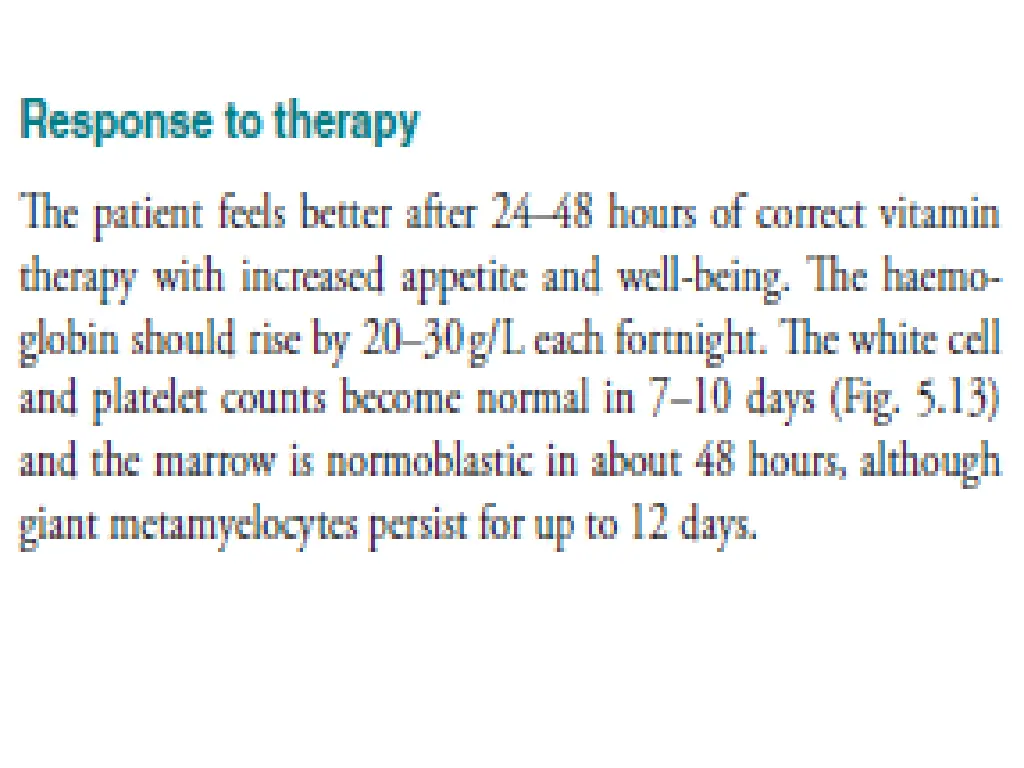 Response to therapy

The patient feels better after 24–48 hours of correct vitamin therapy with increased appetite and well-being. The haemoglobin should rise by 20–30 g/L each fortnight. The white cell and platelet counts become normal in 7–10 days (Fig. 5.13) and the marrow is normoblastic in about 48 hours, although giant metamyelocytes persist for up to 12 days.